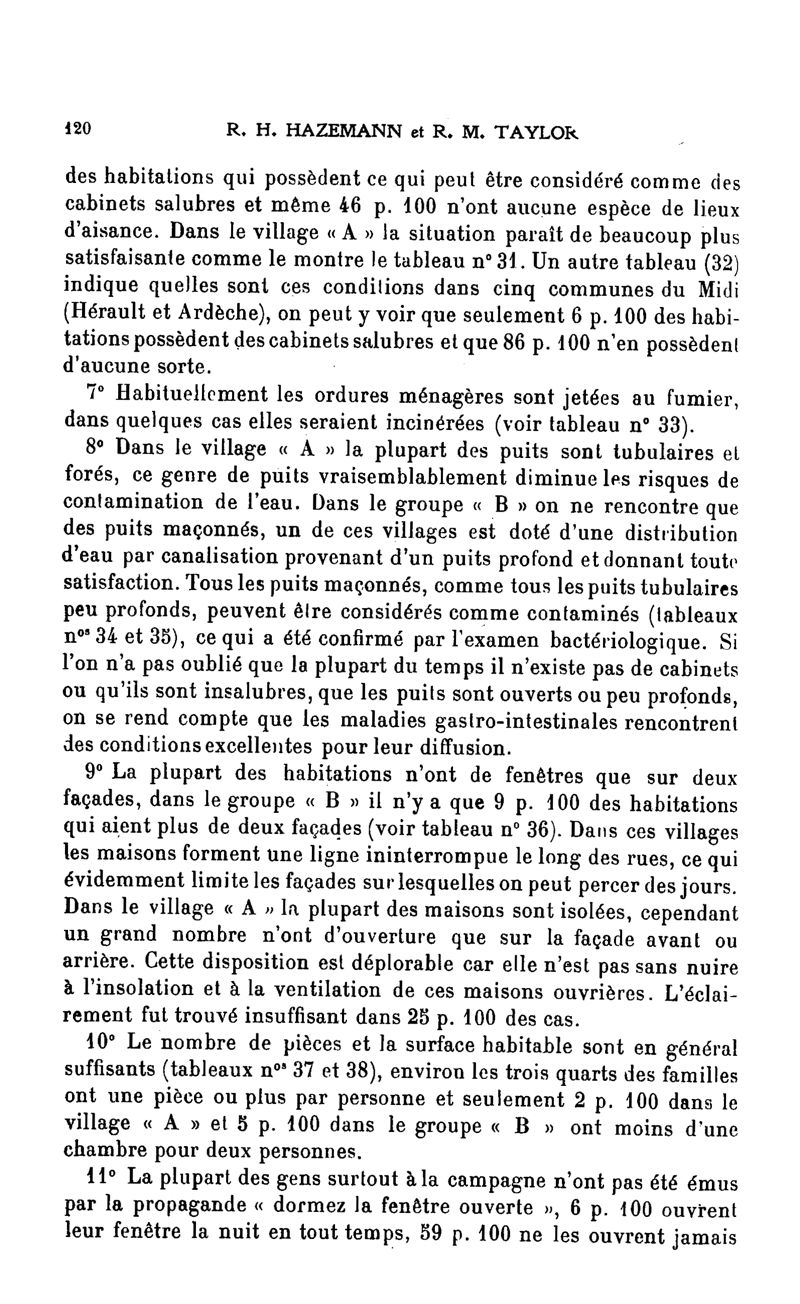 120 R. H. HAZEMANN et R. M. TAYLOR

des habitations qui possèdent ce qui peut être considéré comme des cabinets salubres et même 46 p. 100 n'ont aucune espèce de lieux d'aisance. Dans le village « A » la situation paraît de beaucoup plus satisfaisante comme le montre le tableau n° 31. Un autre tableau (32) indique quelles sont ces conditions dans cinq communes du Midi (Hérault et Ardèche), on peut y voir que seulement 6 p. 100 des habitations possèdent des cabinets salubres et que 86 p. 100 n'en possèdent d'aucune sorte.

7° Habituellement les ordures ménagères sont jetées au fumier, dans quelques cas elles seraient incinérées (voir tableau n° 33).

8° Dans le village « A » la plupart des puits sont tubulaires et forés, ce genre de puits vraisemblablement diminue les risques de contamination de l'eau. Dans le groupe « B » on ne rencontre que des puits maçonnés, un de ces villages est doté d'une distribution d'eau par canalisation provenant d'un puits profond et donnant toute satisfaction. Tous les puits maçonnés, comme tous les puits tubulaires peu profonds, peuvent être considérés comme contaminés (tableaux n$^{os}$ 34 et 35), ce qui a été confirmé par l'examen bactériologique. Si l'on n'a pas oublié que la plupart du temps il n'existe pas de cabinets ou qu'ils sont insalubres, que les puits sont ouverts ou peu profonds, on se rend compte que les maladies gastro-intestinales rencontrent des conditions excellentes pour leur diffusion.

9° La plupart des habitations n'ont de fenêtres que sur deux façades, dans le groupe « B » il n'y a que 9 p. 100 des habitations qui aient plus de deux façades (voir tableau n° 36). Dans ces villages les maisons forment une ligne ininterrompue le long des rues, ce qui évidemment limite les façades sur lesquelles on peut percer des jours. Dans le village « A » la plupart des maisons sont isolées, cependant un grand nombre n'ont d'ouverture que sur la façade avant ou arrière. Cette disposition est déplorable car elle n'est pas sans nuire à l'insolation et à la ventilation de ces maisons ouvrières. L'éclairement fut trouvé insuffisant dans 25 p. 100 des cas.

10° Le nombre de pièces et la surface habitable sont en général suffisants (tableaux n$^{os}$ 37 et 38), environ les trois quarts des familles ont une pièce ou plus par personne et seulement 2 p. 100 dans le village « A » et 5 p. 100 dans le groupe « B » ont moins d'une chambre pour deux personnes.

11° La plupart des gens surtout à la campagne n'ont pas été émus par la propagande « dormez la fenêtre ouverte », 6 p. 100 ouvrent leur fenêtre la nuit en tout temps, 59 p. 100 ne les ouvrent jamais